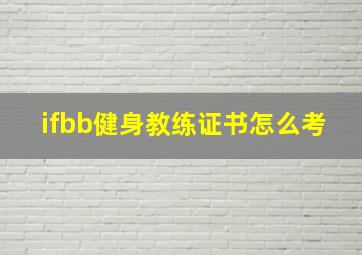 ifbb健身教练证书怎么考